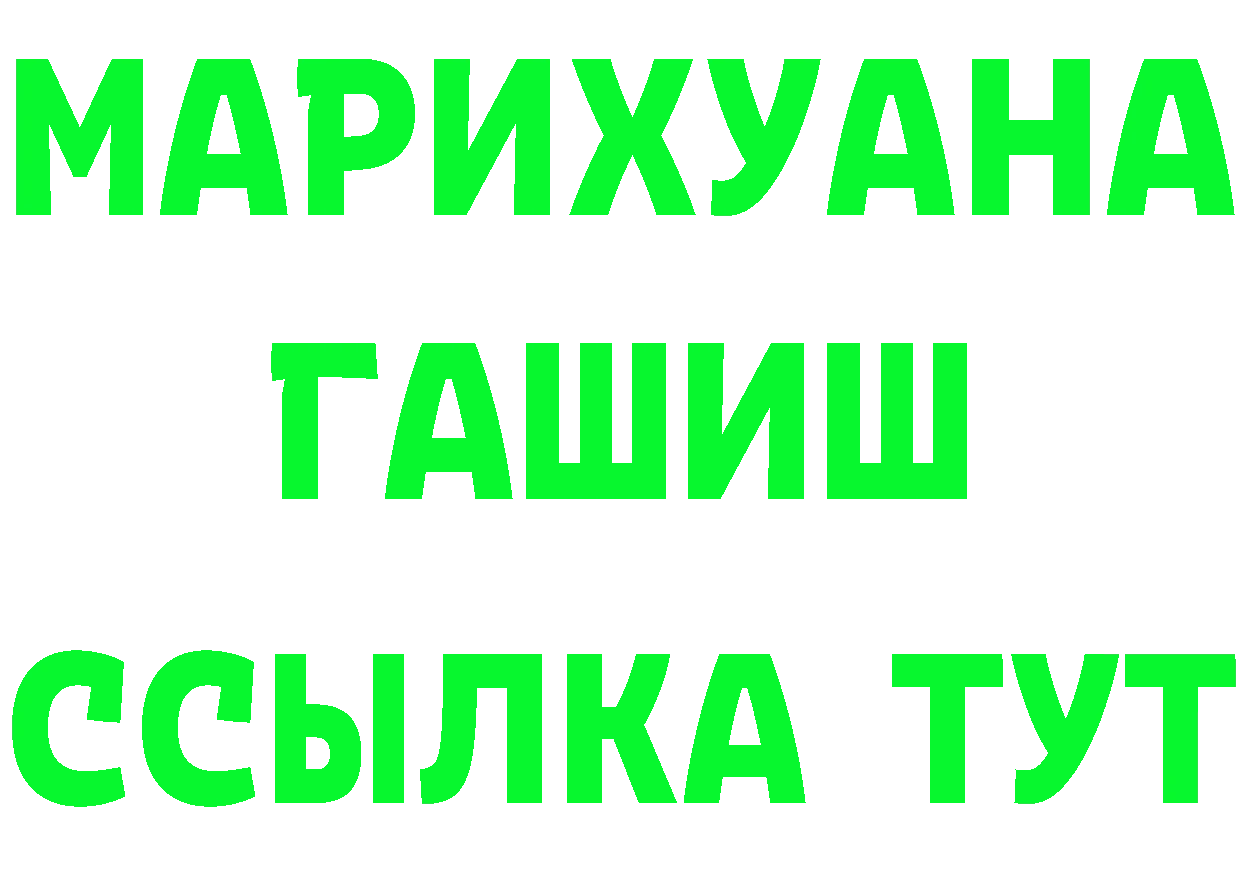 МАРИХУАНА
ГАШИШ
ССЫЛКА ТУТ